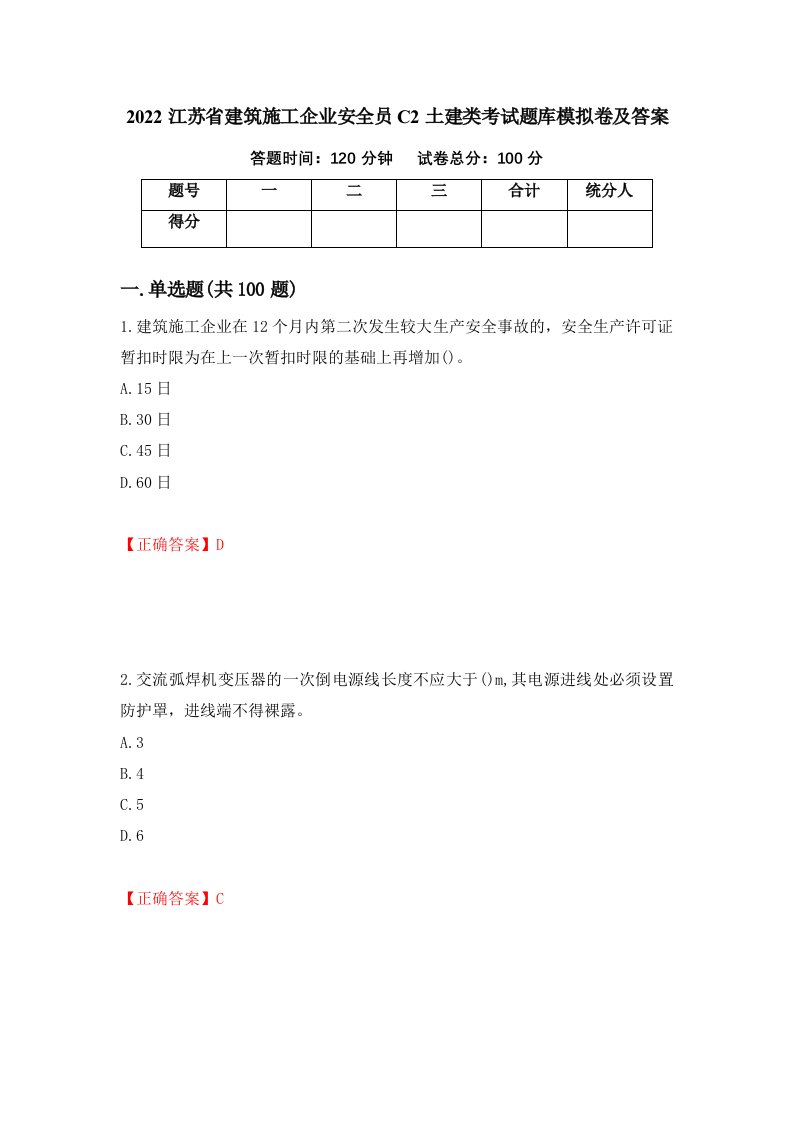 2022 江苏省建筑施工企业安全员 C2 土建类考试题库模拟卷及答案

答题时间：120 分钟　　试卷总分：100 分

| 题号 | 一 | 二 | 三 | 合计 | 统分人 |
|---|---|---|---|---|---|
| 得分 | | | | | |

一.单选题(共 100 题)

1.建筑施工企业在 12 个月内第二次发生较大生产安全事故的，安全生产许可证暂扣时限为在上一次暂扣时限的基础上再增加()。

A.15 日

B.30 日

C.45 日

D.60 日

【正确答案】D

2.交流弧焊机变压器的一次倒电源线长度不应大于()m,其电源进线处必须设置防护罩，进线端不得裸露。

A.3

B.4

C.5

D.6

【正确答案】C